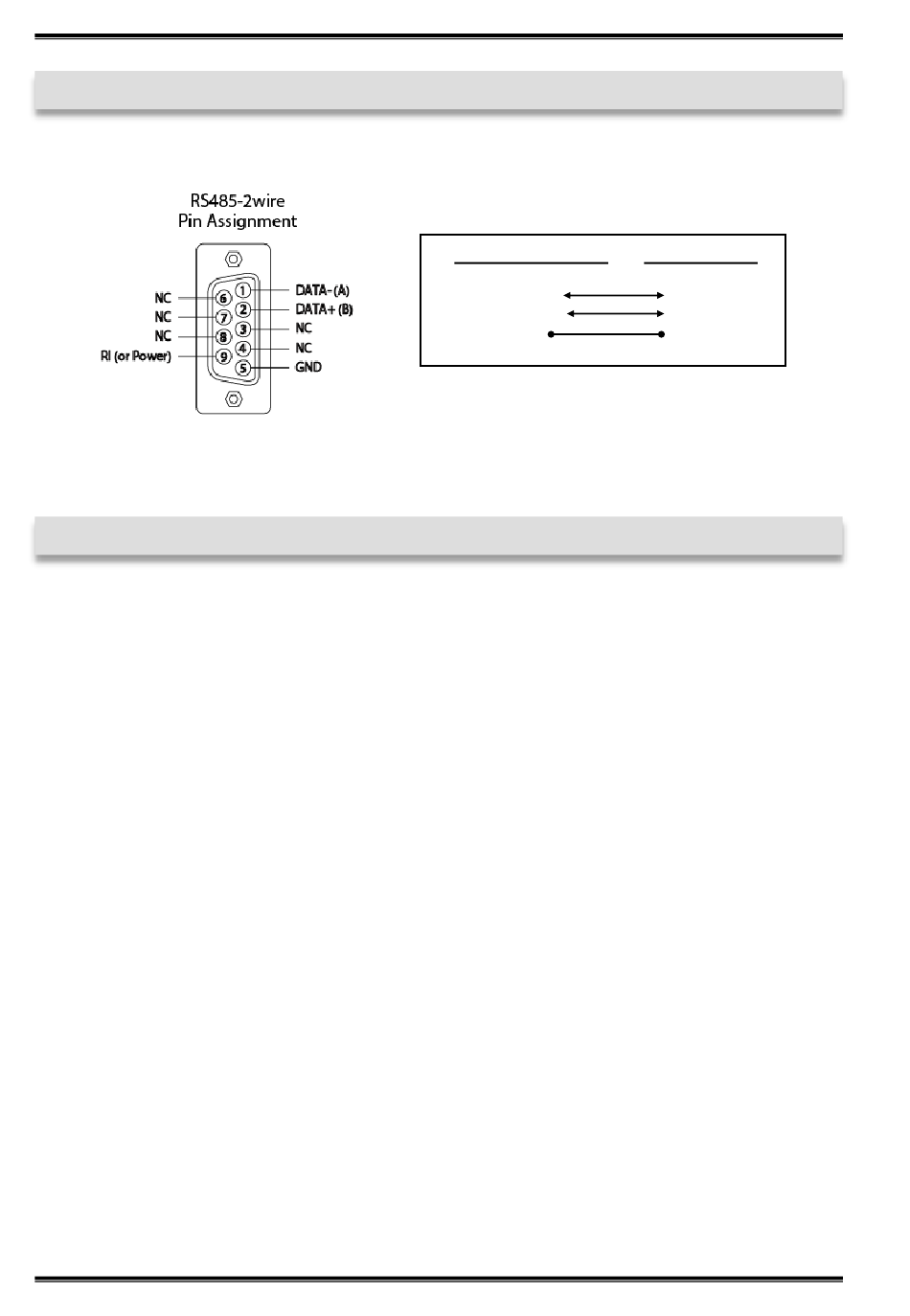 RS485-2wire
Pin Assignment

NC 6
NC 7
NC 8
RI (or Power) 9

1 DATA- (A)
2 DATA+ (B)
3 NC
4 NC
5 GND